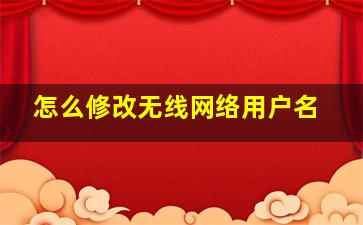 怎么修改无线网络用户名